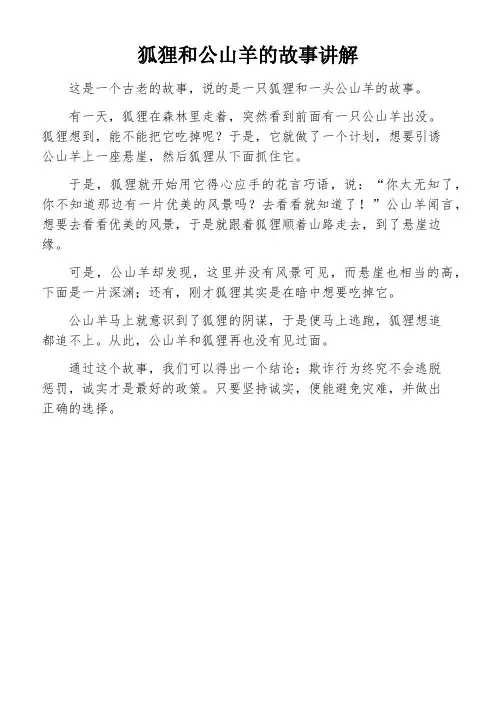 狐狸和公山羊的故事讲解

这是一个古老的故事，说的是一只狐狸和一头公山羊的故事。

有一天，狐狸在森林里走着，突然看到前面有一只公山羊出没。狐狸想到，能不能把它吃掉呢？于是，它就做了一个计划，想要引诱公山羊上一座悬崖，然后狐狸从下面抓住它。

于是，狐狸就开始用它得心应手的花言巧语，说：“你太无知了，你不知道那边有一片优美的风景吗？去看看就知道了！”公山羊闻言，想要去看看优美的风景，于是就跟着狐狸顺着山路走去，到了悬崖边缘。

可是，公山羊却发现，这里并没有风景可见，而悬崖也相当的高，下面是一片深渊；还有，刚才狐狸其实是在暗中想要吃掉它。

公山羊马上就意识到了狐狸的阴谋，于是便马上逃跑，狐狸想追都追不上。从此，公山羊和狐狸再也没有见过面。

通过这个故事，我们可以得出一个结论：欺诈行为终究不会逃脱惩罚，诚实才是最好的政策。只要坚持诚实，便能避免灾难，并做出正确的选择。